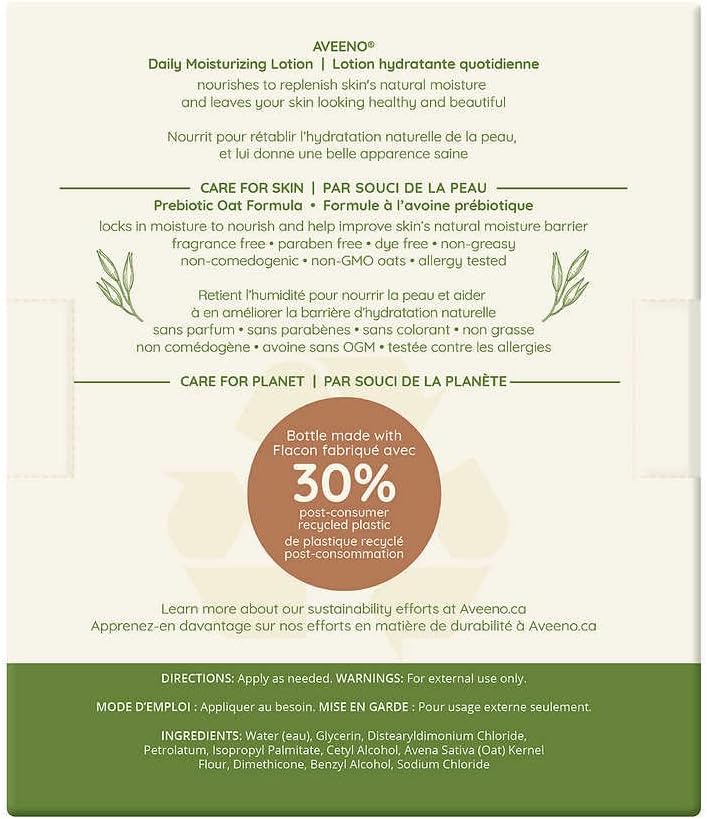 AVEENO®
Daily Moisturizing Lotion | Lotion hydratante quotidienne
nourishes to replenish skin's natural moisture and leaves your skin looking healthy and beautiful

Nourrit pour rétablir l'hydratation naturelle de la peau, et lui donne une belle apparence saine

CARE FOR SKIN | PAR SOUCI DE LA PEAU
Prebiotic Oat Formula • Formule à l'avoine prébiotique
locks in moisture to nourish and help improve skin's natural moisture barrier
fragrance free • paraben free • dye free • non-greasy
non-comedogenic • non-GMO oats • allergy tested

Retient l'humidité pour nourrir la peau et aider à en améliorer la barrière d'hydratation naturelle
sans parfum • sans parabènes • sans colorant • non grasse
non comédogène • avoine sans OGM • testée contre les allergies

CARE FOR PLANET | PAR SOUCI DE LA PLANÈTE

Bottle made with
Flacon fabriqué avec
30%
post-consumer recycled plastic
de plastique recyclé post-consommation

Learn more about our sustainability efforts at Aveeno.ca
Apprenez-en davantage sur nos efforts en matière de durabilité à Aveeno.ca

DIRECTIONS: Apply as needed. WARNINGS: For external use only.

MODE D'EMPLOI : Appliquer au besoin. MISE EN GARDE : Pour usage externe seulement.

INGREDIENTS: Water (eau), Glycerin, Distearyldimonium Chloride, Petrolatum, Isopropyl Palmitate, Cetyl Alcohol, Avena Sativa (Oat) Kernel Flour, Dimethicone, Benzyl Alcohol, Sodium Chloride